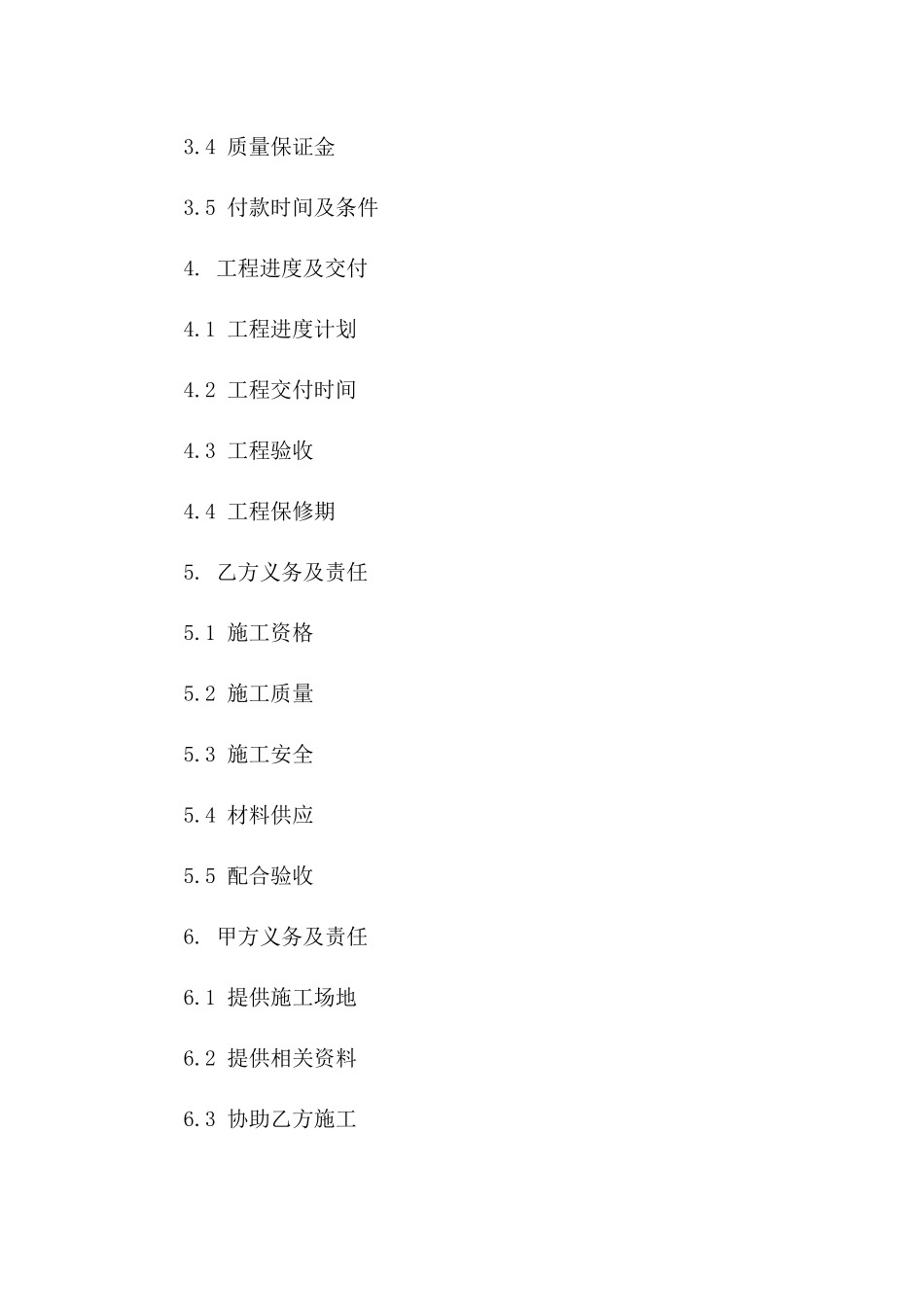 3.4 质量保证金

3.5 付款时间及条件

4. 工程进度及交付

4.1 工程进度计划

4.2 工程交付时间

4.3 工程验收

4.4 工程保修期

5. 乙方义务及责任

5.1 施工资格

5.2 施工质量

5.3 施工安全

5.4 材料供应

5.5 配合验收

6. 甲方义务及责任

6.1 提供施工场地

6.2 提供相关资料

6.3 协助乙方施工